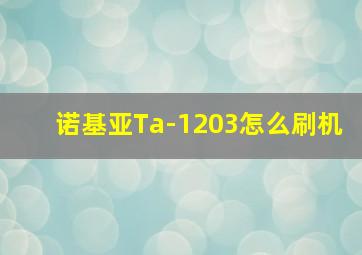 诺基亚Ta-1203怎么刷机